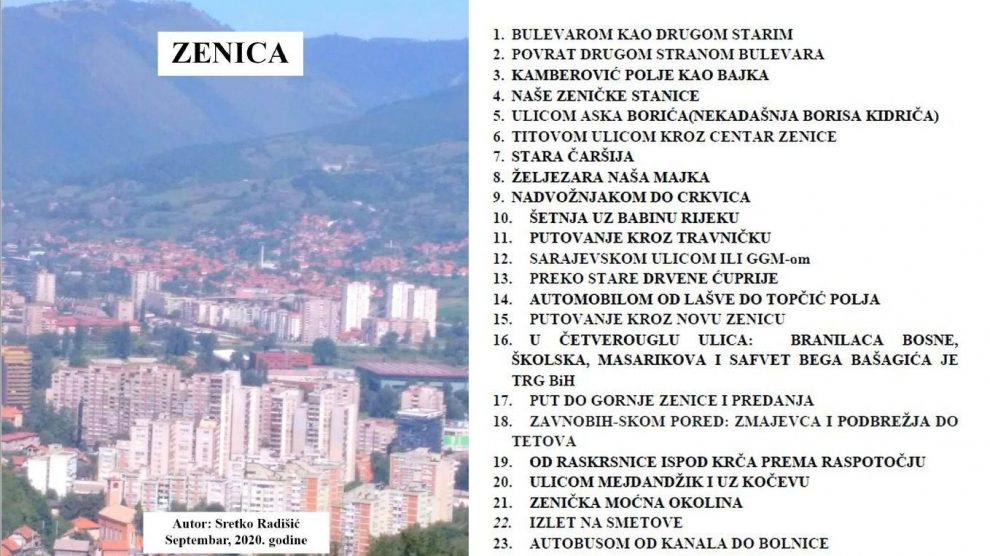 ZENICA

Autor: Sretko Radišić
Septembar, 2020. godine

1. BULEVAROM KAO DRUGOM STARIM
2. POVRAT DRUGOM STRANOM BULEVARA
3. KAMBEROVIĆ POLJE KAO BAJKA
4. NAŠE ZENIČKE STANICE
5. ULICOM ASKA BORIĆA(NEKADAŠNJA BORISA KIDRIČA)
6. TITOVOM ULICOM KROZ CENTAR ZENICE
7. STARA ČARŠIJA
8. ŽELJEZARA NAŠA MAJKA
9. NADVOŽNJAKOM DO CRKVICA
10. ŠETNJA UZ BABINU RIJEKU
11. PUTOVANJE KROZ TRAVNIČKU
12. SARAJEVSKOM ULICOM ILI GGM-om
13. PREKO STARE DRVENE ĆUPRIJE
14. AUTOMOBILOM OD LAŠVE DO TOPČIĆ POLJA
15. PUTOVANJE KROZ NOVU ZENICU
16. U ČETVEROUGLU ULICA: BRANILACA BOSNE, ŠKOLSKA, MASARIKOVA I SAFVET BEGA BAŠAGIĆA JE TRG BiH
17. PUT DO GORNJE ZENICE I PREDANJA
18. ZAVNOBIH-SKOM PORED: ZMAJEVCA I PODBREŽJA DO TETOVA
19. OD RASKRSNICE ISPOD KRČA PREMA RASPOTOČJU
20. ULICOM MEJDANDŽIK I UZ KOČEVU
21. ZENIČKA MOĆNA OKOLINA
22. IZLET NA SMETOVE
23. AUTOBUSOM OD KANALA DO BOLNICE